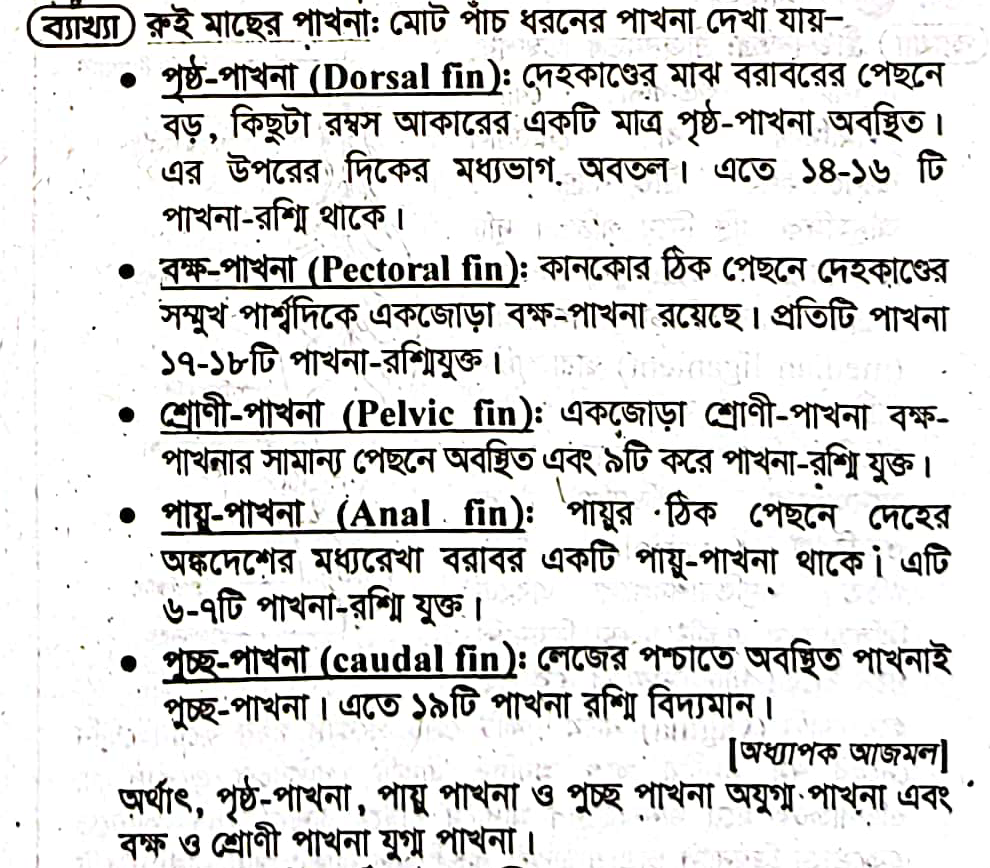 ব্যাখ্যা রুই মাছের পাখনা: মোট পাঁচ ধরনের পাখনা দেখা যায়-

• পৃষ্ঠ-পাখনা (Dorsal fin): দেহকাণ্ডের মাঝ বরাবরের পেছনে বড়, কিছুটা রম্বস আকারের একটি মাত্র পৃষ্ঠ-পাখনা অবস্থিত। এর উপরের দিকের মধ্যভাগ অবতল। এতে ১৪-১৬ টি পাখনা-রশ্মি থাকে।

• বক্ষ-পাখনা (Pectoral fin): কানকোর ঠিক পেছনে দেহকাণ্ডের সম্মুখ পার্শ্বদিকে একজোড়া বক্ষ-পাখনা রয়েছে। প্রতিটি পাখনা ১৭-১৮টি পাখনা-রশ্মিযুক্ত।

• শ্রোণী-পাখনা (Pelvic fin): একজোড়া শ্রোণী-পাখনা বক্ষ-পাখনার সামান্য পেছনে অবস্থিত এবং ৯টি করে পাখনা-রশ্মি যুক্ত।

• পায়ু-পাখনা (Anal fin): পায়ুর ঠিক পেছনে দেহের অঙ্কদেশের মধ্যরেখা বরাবর একটি পায়ু-পাখনা থাকে। এটি ৬-৭টি পাখনা-রশ্মি যুক্ত।

• পুচ্ছ-পাখনা (caudal fin): লেজের পশ্চাতে অবস্থিত পাখনাই পুচ্ছ-পাখনা। এতে ১৯টি পাখনা রশ্মি বিদ্যমান।

[অধ্যাপক আজমল]

অর্থাৎ, পৃষ্ঠ-পাখনা, পায়ু পাখনা ও পুচ্ছ পাখনা অযুগ্ম পাখনা এবং বক্ষ ও শ্রোণী পাখনা যুগ্ম পাখনা।